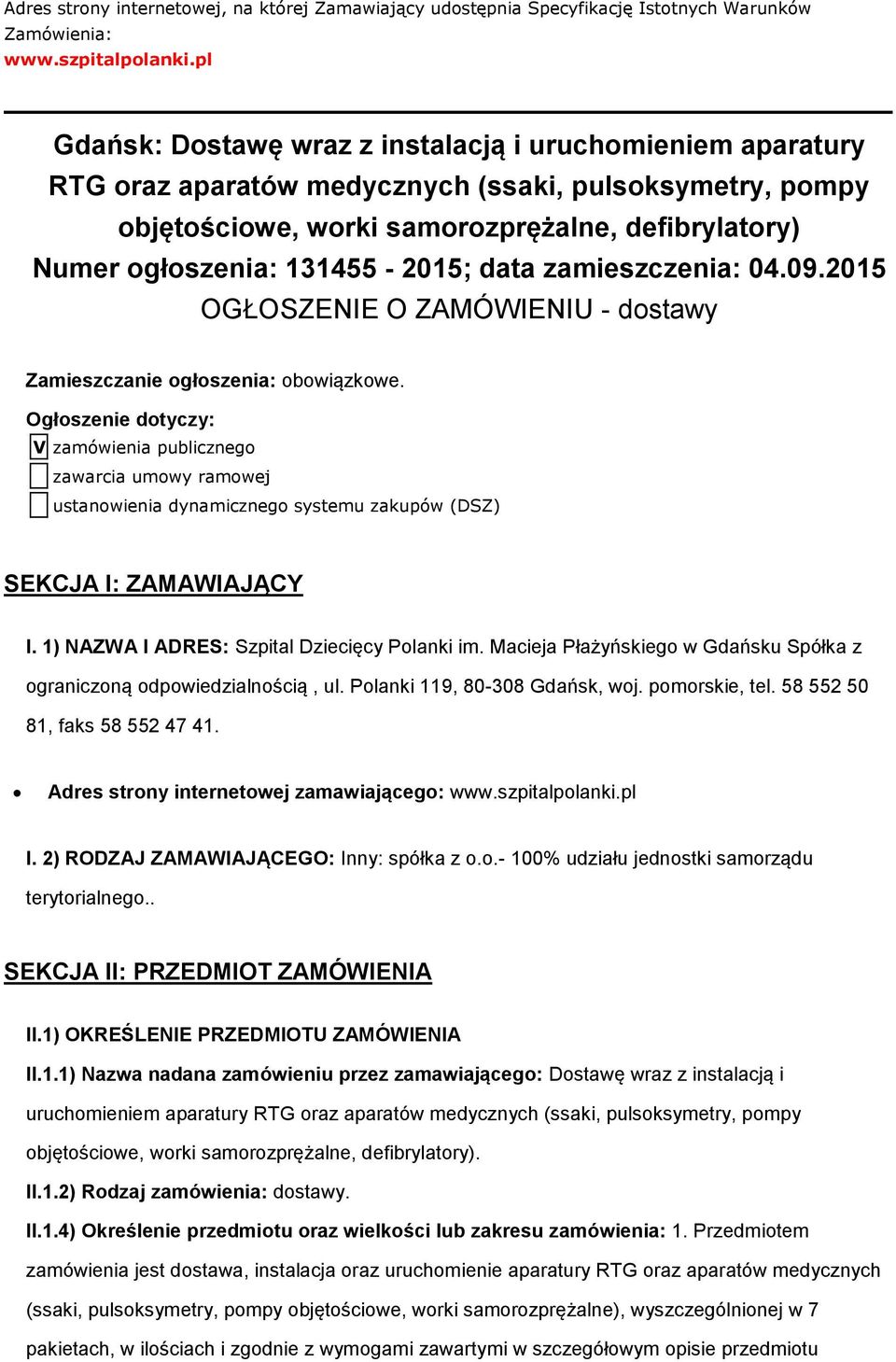 Adres strony internetowej, na której Zamawiający udostępnia Specyfikację Istotnych Warunków Zamówienia:
www.szpitalpolanki.pl

Gdańsk: Dostawę wraz z instalacją i uruchomieniem aparatury RTG oraz aparatów medycznych (ssaki, pulsoksymetry, pompy objętościowe, worki samorozprężalne, defibrylatory)
Numer ogłoszenia: 131455 - 2015; data zamieszczenia: 04.09.2015
OGŁOSZENIE O ZAMÓWIENIU - dostawy

Zamieszczanie ogłoszenia: obowiązkowe.

Ogłoszenie dotyczy:
V zamówienia publicznego
zawarcia umowy ramowej
ustanowienia dynamicznego systemu zakupów (DSZ)

SEKCJA I: ZAMAWIAJĄCY

I. 1) NAZWA I ADRES: Szpital Dziecięcy Polanki im. Macieja Płażyńskiego w Gdańsku Spółka z ograniczoną odpowiedzialnością , ul. Polanki 119, 80-308 Gdańsk, woj. pomorskie, tel. 58 552 50 81, faks 58 552 47 41.

• Adres strony internetowej zamawiającego: www.szpitalpolanki.pl

I. 2) RODZAJ ZAMAWIAJĄCEGO: Inny: spółka z o.o.- 100% udziału jednostki samorządu terytorialnego..

SEKCJA II: PRZEDMIOT ZAMÓWIENIA

II.1) OKREŚLENIE PRZEDMIOTU ZAMÓWIENIA

II.1.1) Nazwa nadana zamówieniu przez zamawiającego: Dostawę wraz z instalacją i uruchomieniem aparatury RTG oraz aparatów medycznych (ssaki, pulsoksymetry, pompy objętościowe, worki samorozprężalne, defibrylatory).

II.1.2) Rodzaj zamówienia: dostawy.

II.1.4) Określenie przedmiotu oraz wielkości lub zakresu zamówienia: 1. Przedmiotem zamówienia jest dostawa, instalacja oraz uruchomienie aparatury RTG oraz aparatów medycznych (ssaki, pulsoksymetry, pompy objętościowe, worki samorozprężalne), wyszczególnionej w 7 pakietach, w ilościach i zgodnie z wymogami zawartymi w szczegółowym opisie przedmiotu